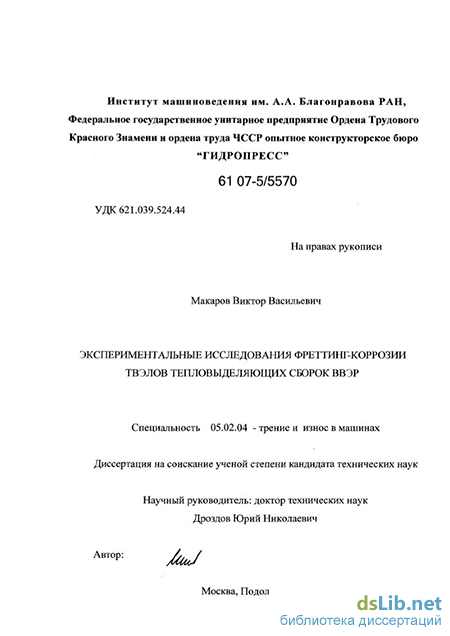 Институт машиноведения им. А.А. Благонравова РАН, Федеральное государственное унитарное предприятие Ордена Трудового Красного Знамени и ордена труда ЧССР опытное конструкторское бюро "ГИДРОПРЕСС"

61 07-5/5570

УДК 621.039.524.44

На правах рукописи

Макаров Виктор Васильевич

ЭКСПЕРИМЕНТАЛЬНЫЕ ИССЛЕДОВАНИЯ ФРЕТТИНГ-КОРРОЗИИ ТВЭЛОВ ТЕПЛОВЫДЕЛЯЮЩИХ СБОРОК ВВЭР

Специальность 05.02.04 - трение и износ в машинах

Диссертация на соискание ученой степени кандидата технических наук

Научный руководитель: доктор технических наук Дроздов Юрий Николаевич

Автор:

Москва, Подол

dsLib.net
библиотека диссертаций